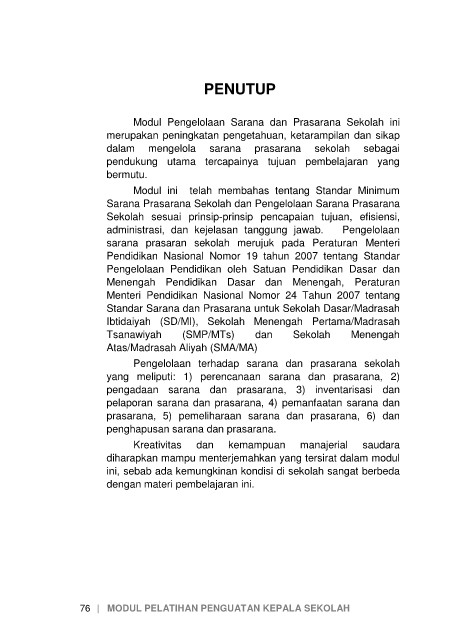 PENUTUP

Modul Pengelolaan Sarana dan Prasarana Sekolah ini merupakan peningkatan pengetahuan, ketarampilan dan sikap dalam mengelola sarana prasarana sekolah sebagai pendukung utama tercapainya tujuan pembelajaran yang bermutu.

Modul ini telah membahas tentang Standar Minimum Sarana Prasarana Sekolah dan Pengelolaan Sarana Prasarana Sekolah sesuai prinsip-prinsip pencapaian tujuan, efisiensi, administrasi, dan kejelasan tanggung jawab. Pengelolaan sarana prasaran sekolah merujuk pada Peraturan Menteri Pendidikan Nasional Nomor 19 tahun 2007 tentang Standar Pengelolaan Pendidikan oleh Satuan Pendidikan Dasar dan Menengah Pendidikan Dasar dan Menengah, Peraturan Menteri Pendidikan Nasional Nomor 24 Tahun 2007 tentang Standar Sarana dan Prasarana untuk Sekolah Dasar/Madrasah Ibtidaiyah (SD/MI), Sekolah Menengah Pertama/Madrasah Tsanawiyah (SMP/MTs) dan Sekolah Menengah Atas/Madrasah Aliyah (SMA/MA)

Pengelolaan terhadap sarana dan prasarana sekolah yang meliputi: 1) perencanaan sarana dan prasarana, 2) pengadaan sarana dan prasarana, 3) inventarisasi dan pelaporan sarana dan prasarana, 4) pemanfaatan sarana dan prasarana, 5) pemeliharaan sarana dan prasarana, 6) dan penghapusan sarana dan prasarana.

Kreativitas dan kemampuan manajerial saudara diharapkan mampu menterjemahkan yang tersirat dalam modul ini, sebab ada kemungkinan kondisi di sekolah sangat berbeda dengan materi pembelajaran ini.

76 | MODUL PELATIHAN PENGUATAN KEPALA SEKOLAH